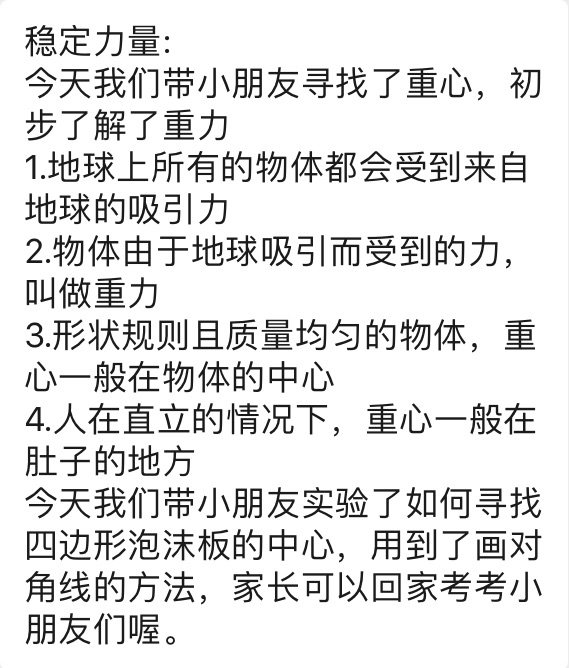 稳定力量:
今天我们带小朋友寻找了重心，初步了解了重力
1.地球上所有的物体都会受到来自地球的吸引力
2.物体由于地球吸引而受到的力，叫做重力
3.形状规则且质量均匀的物体，重心一般在物体的中心
4.人在直立的情况下，重心一般在肚子的地方
今天我们带小朋友实验了如何寻找四边形泡沫板的中心，用到了画对角线的方法，家长可以回家考考小朋友们喔。